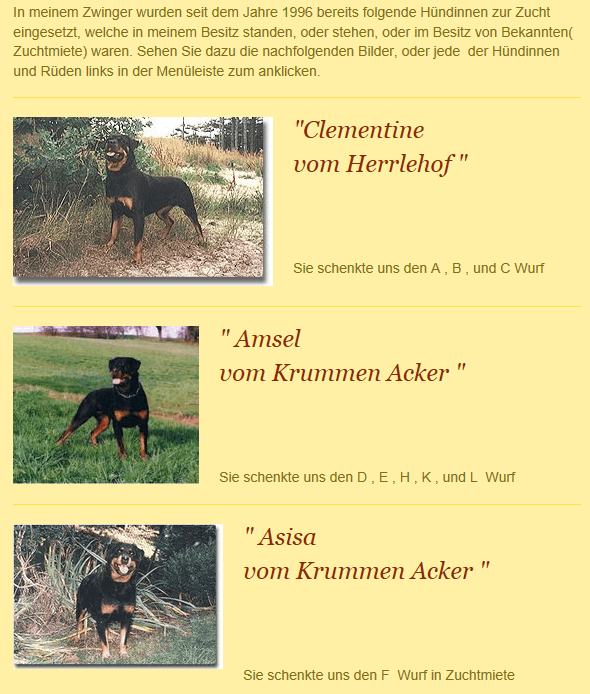 In meinem Zwinger wurden seit dem Jahre 1996 bereits folgende Hündinnen zur Zucht eingesetzt, welche in meinem Besitz standen, oder stehen, oder im Besitz von Bekannten( Zuchtmiete) waren. Sehen Sie dazu die nachfolgenden Bilder, oder jede der Hündinnen und Rüden links in der Menüleiste zum anklicken.

"Clementine vom Herrlehof "

Sie schenkte uns den A , B , und C Wurf

" Amsel vom Krummen Acker "

Sie schenkte uns den D , E , H , K , und L Wurf

" Asisa vom Krummen Acker "

Sie schenkte uns den F Wurf in Zuchtmiete